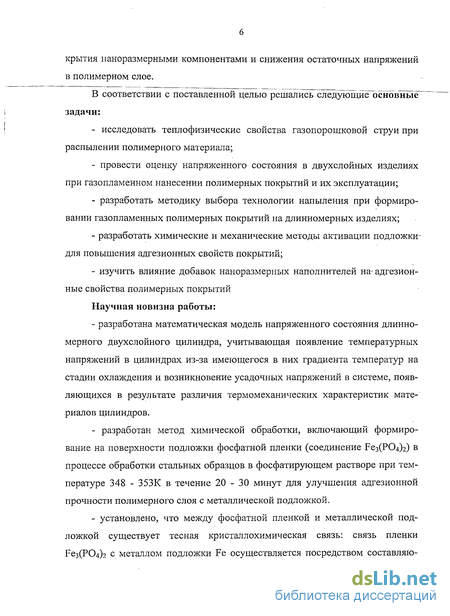 6

крытия наноразмерными компонентами и снижения остаточных напряжений в полимерном слое.

В соответствии с поставленной целью решались следующие основные задачи:

- исследовать теплофизические свойства газопорошковой струи при распылении полимерного материала;

- провести оценку напряженного состояния в двухслойных изделиях при газопламенном нанесении полимерных покрытий и их эксплуатации;

- разработать методику выбора технологии напыления при формировании газопламенных полимерных покрытий на длинномерных изделиях;

- разработать химические и механические методы активации подложки для повышения адгезионных свойств покрытий;

- изучить влияние добавок наноразмерных наполнителей на адгезионные свойства полимерных покрытий

Научная новизна работы:

- разработана математическая модель напряженного состояния длинномерного двухслойного цилиндра, учитывающая появление температурных напряжений в цилиндрах из-за имеющегося в них градиента температур на стадии охлаждения и возникновение усадочных напряжений в системе, появляющихся в результате различия термомеханических характеристик материалов цилиндров.

- разработан метод химической обработки, включающий формирование на поверхности подложки фосфатной пленки (соединение $Fe_3(PO_4)_2$) в процессе обработки стальных образцов в фосфатирующем растворе при температуре 348 - 353К в течение 20 - 30 минут для улучшения адгезионной прочности полимерного слоя с металлической подложкой.

- установлено, что между фосфатной пленкой и металлической подложкой существует тесная кристаллохимическая связь: связь пленки $Fe_3(PO_4)_2$ с металлом подложки Fe осуществляется посредством составляю-

dsLib.net
библиотека диссертаций